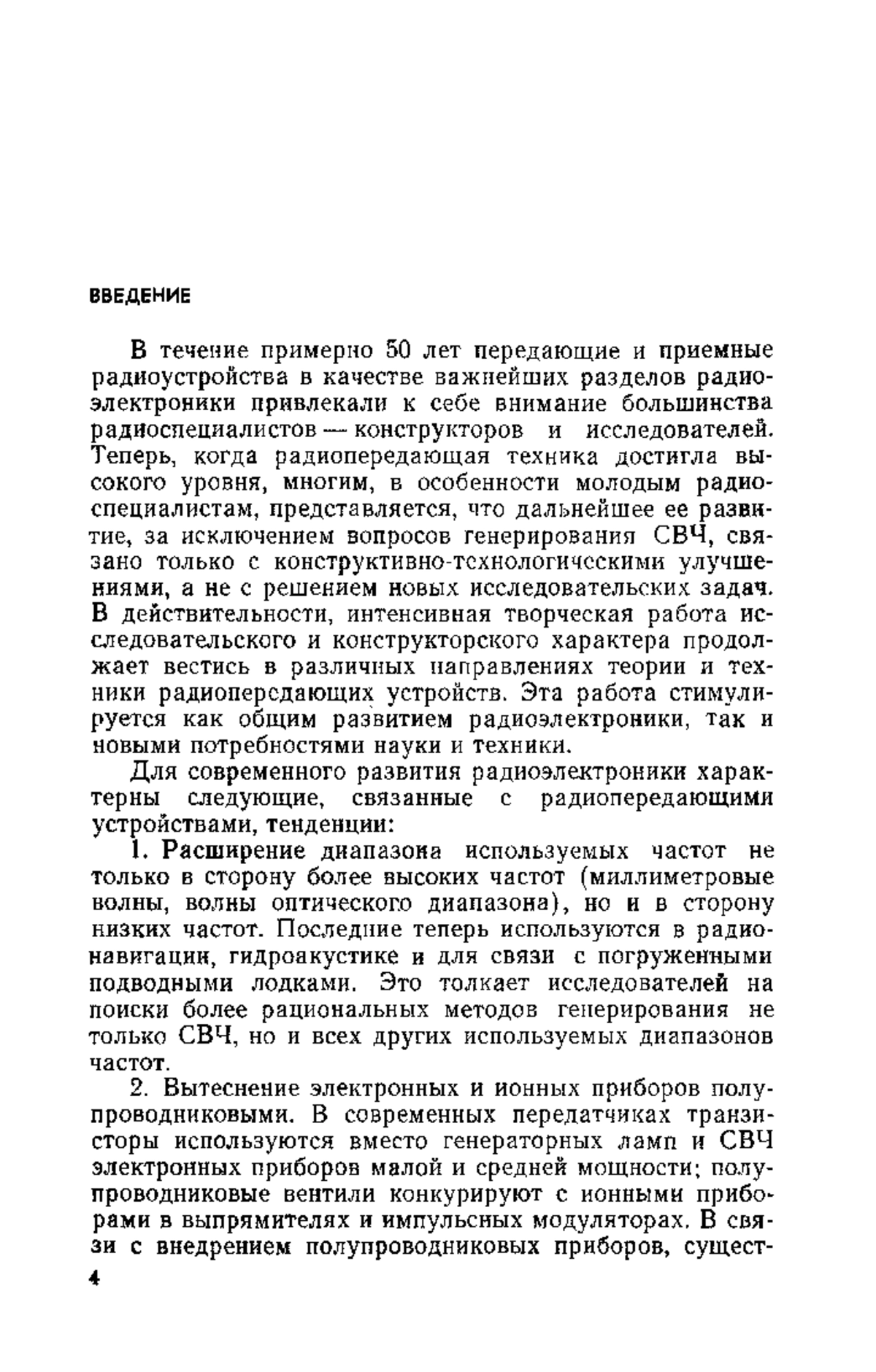 ВВЕДЕНИЕ

В течение примерно 50 лет передающие и приемные радиоустройства в качестве важнейших разделов радиоэлектроники привлекали к себе внимание большинства радиоспециалистов — конструкторов и исследователей. Теперь, когда радиопередающая техника достигла высокого уровня, многим, в особенности молодым радиоспециалистам, представляется, что дальнейшее ее развитие, за исключением вопросов генерирования СВЧ, связано только с конструктивно-технологическими улучшениями, а не с решением новых исследовательских задач. В действительности, интенсивная творческая работа исследовательского и конструкторского характера продолжает вестись в различных направлениях теории и техники радиопередающих устройств. Эта работа стимулируется как общим развитием радиоэлектроники, так и новыми потребностями науки и техники.

Для современного развития радиоэлектроники характерны следующие, связанные с радиопередающими устройствами, тенденции:

1. Расширение диапазона используемых частот не только в сторону более высоких частот (миллиметровые волны, волны оптического диапазона), но и в сторону низких частот. Последние теперь используются в радионавигации, гидроакустике и для связи с погруженными подводными лодками. Это толкает исследователей на поиски более рациональных методов генерирования не только СВЧ, но и всех других используемых диапазонов частот.

2. Вытеснение электронных и ионных приборов полупроводниковыми. В современных передатчиках транзисторы используются вместо генераторных ламп и СВЧ электронных приборов малой и средней мощности; полупроводниковые вентили конкурируют с ионными приборами в выпрямителях и импульсных модуляторах. В связи с внедрением полупроводниковых приборов, сущест-

4